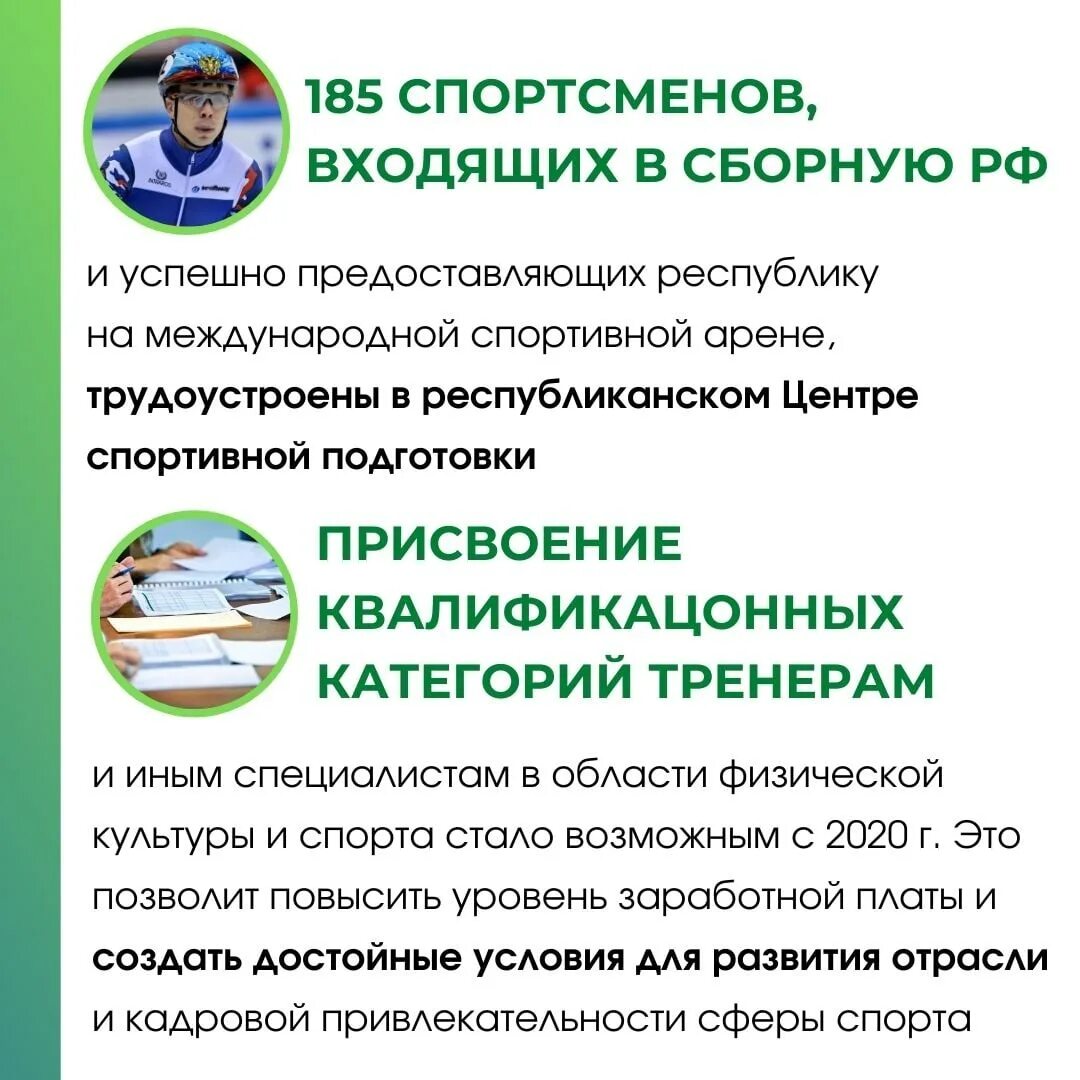 185 СПОРТСМЕНОВ, ВХОДЯЩИХ В СБОРНУЮ РФ

и успешно предоставляющих республику на международной спортивной арене, трудоустроены в республиканском Центре спортивной подготовки

ПРИСВОЕНИЕ КВАЛИФИКАЦОННЫХ КАТЕГОРИЙ ТРЕНЕРАМ

и иным специалистам в области физической культуры и спорта стало возможным с 2020 г. Это позволит повысить уровень заработной платы и создать достойные условия для развития отрасли и кадровой привлекательности сферы спорта